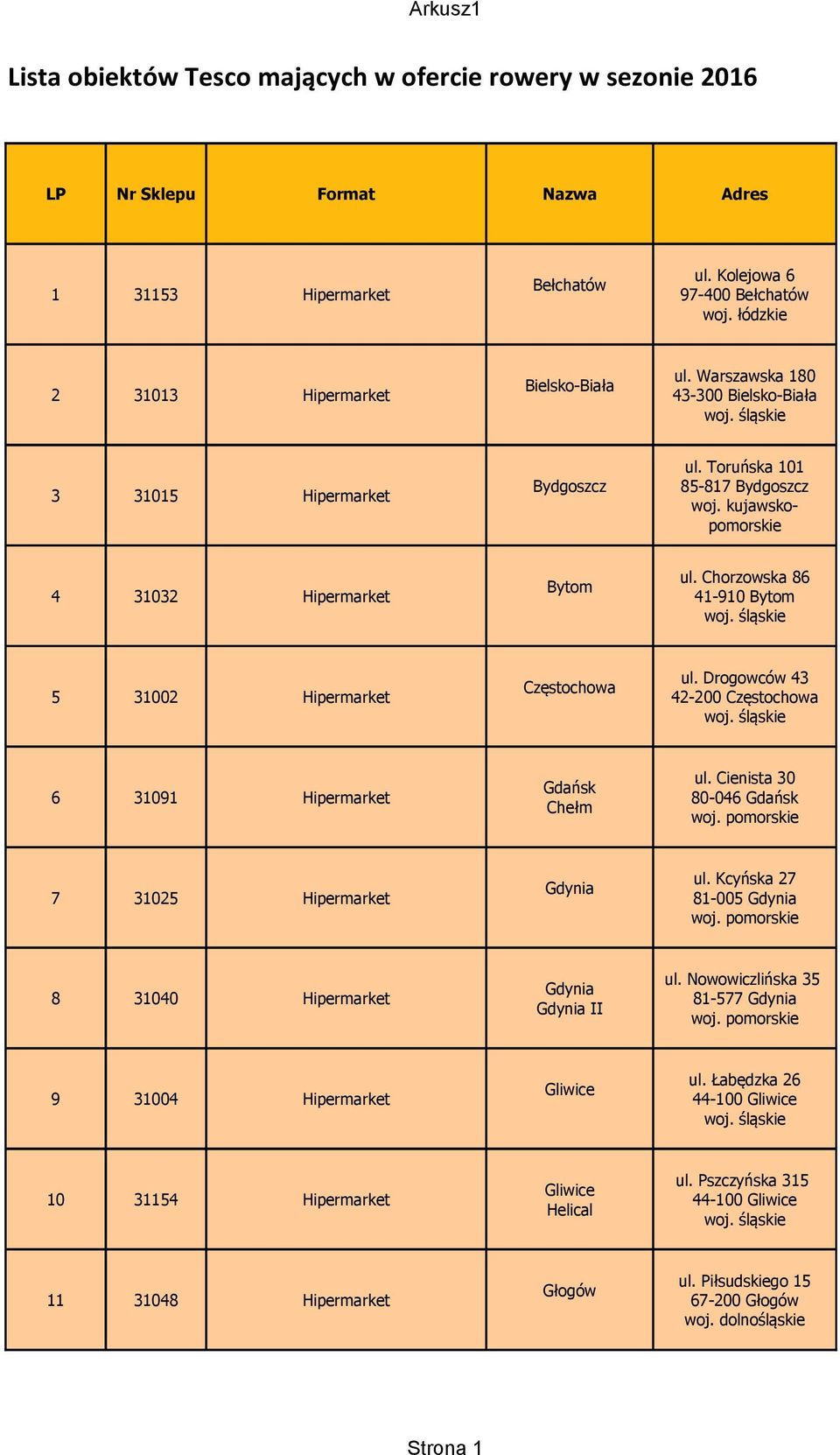 Arkusz1

Lista obiektów Tesco mających w ofercie rowery w sezonie 2016

| LP | Nr Sklepu | Format | Nazwa | Adres |
|---|---|---|---|---|
| 1 | 31153 | Hipermarket | Bełchatów | ul. Kolejowa 6 97-400 Bełchatów woj. łódzkie |
| 2 | 31013 | Hipermarket | Bielsko-Biała | ul. Warszawska 180 43-300 Bielsko-Biała woj. śląskie |
| 3 | 31015 | Hipermarket | Bydgoszcz | ul. Toruńska 101 85-817 Bydgoszcz woj. kujawsko-pomorskie |
| 4 | 31032 | Hipermarket | Bytom | ul. Chorzowska 86 41-910 Bytom woj. śląskie |
| 5 | 31002 | Hipermarket | Częstochowa | ul. Drogowców 43 42-200 Częstochowa woj. śląskie |
| 6 | 31091 | Hipermarket | Gdańsk Chełm | ul. Cienista 30 80-046 Gdańsk woj. pomorskie |
| 7 | 31025 | Hipermarket | Gdynia | ul. Kcyńska 27 81-005 Gdynia woj. pomorskie |
| 8 | 31040 | Hipermarket | Gdynia Gdynia II | ul. Nowowiczlińska 35 81-577 Gdynia woj. pomorskie |
| 9 | 31004 | Hipermarket | Gliwice | ul. Łabędzka 26 44-100 Gliwice woj. śląskie |
| 10 | 31154 | Hipermarket | Gliwice Helical | ul. Pszczyńska 315 44-100 Gliwice woj. śląskie |
| 11 | 31048 | Hipermarket | Głogów | ul. Piłsudskiego 15 67-200 Głogów woj. dolnośląskie |

Strona 1